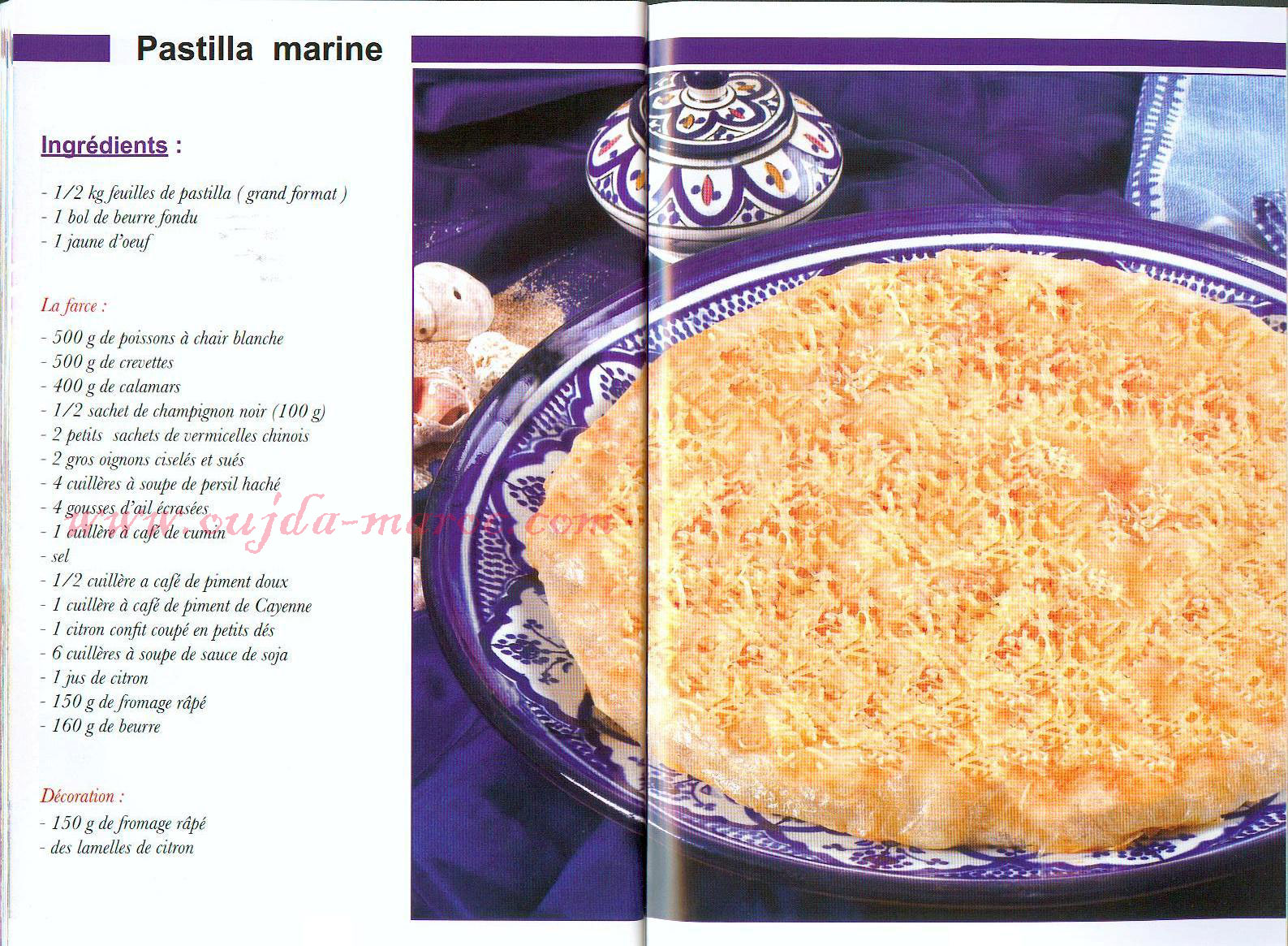 Pastilla marine

Ingrédients :

- 1/2 kg feuilles de pastilla ( grand format )
- 1 bol de beurre fondu
- 1 jaune d'oeuf

La farce :

- 500 g de poissons à chair blanche
- 500 g de crevettes
- 400 g de calamars
- 1/2 sachet de champignon noir (100 g)
- 2 petits sachets de vermicelles chinois
- 2 gros oignons ciselés et sués
- 4 cuillères à soupe de persil haché
- 4 gousses d'ail écrasées
- 1 cuillère à café de cumin
- sel
- 1/2 cuillère a café de piment doux
- 1 cuillère à café de piment de Cayenne
- 1 citron confit coupé en petits dés
- 6 cuillères à soupe de sauce de soja
- 1 jus de citron
- 150 g de fromage râpé
- 160 g de beurre

Décoration :
- 150 g de fromage râpé
- des lamelles de citron

www.oujda-maroc.com